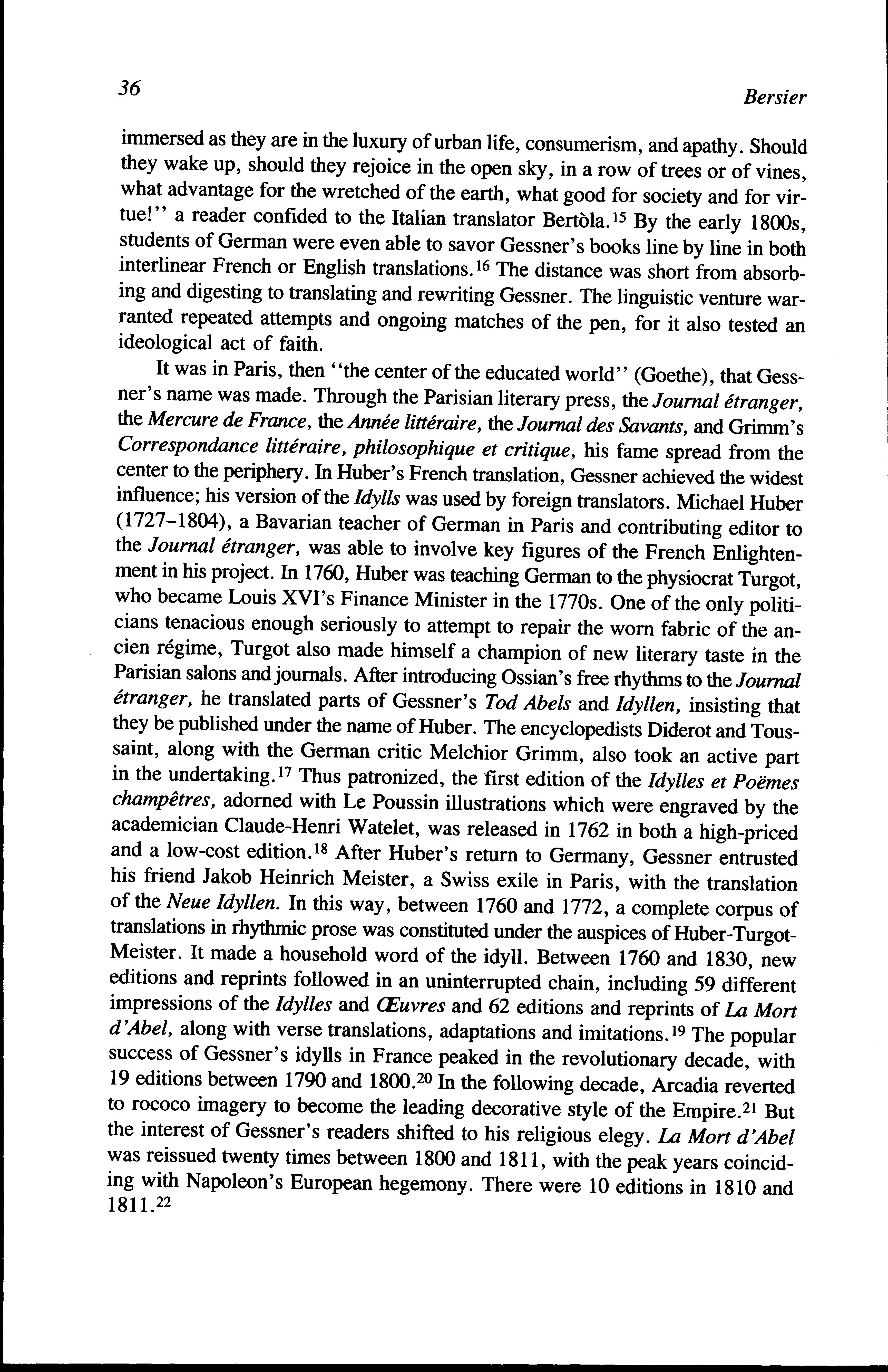 36

Bersier

immersed as they are in the luxury of urban life, consumerism, and apathy. Should they wake up, should they rejoice in the open sky, in a row of trees or of vines, what advantage for the wretched of the earth, what good for society and for virtue!'' a reader confided to the Italian translator Bertòla.$^{15}$ By the early 1800s, students of German were even able to savor Gessner's books line by line in both interlinear French or English translations.$^{16}$ The distance was short from absorbing and digesting to translating and rewriting Gessner. The linguistic venture warranted repeated attempts and ongoing matches of the pen, for it also tested an ideological act of faith.

It was in Paris, then ''the center of the educated world'' (Goethe), that Gessner's name was made. Through the Parisian literary press, the Journal étranger, the Mercure de France, the Année littéraire, the Journal des Savants, and Grimm's Correspondance littéraire, philosophique et critique, his fame spread from the center to the periphery. In Huber's French translation, Gessner achieved the widest influence; his version of the Idylls was used by foreign translators. Michael Huber (1727–1804), a Bavarian teacher of German in Paris and contributing editor to the Journal étranger, was able to involve key figures of the French Enlightenment in his project. In 1760, Huber was teaching German to the physiocrat Turgot, who became Louis XVI's Finance Minister in the 1770s. One of the only politicians tenacious enough seriously to attempt to repair the worn fabric of the ancien régime, Turgot also made himself a champion of new literary taste in the Parisian salons and journals. After introducing Ossian's free rhythms to the Journal étranger, he translated parts of Gessner's Tod Abels and Idyllen, insisting that they be published under the name of Huber. The encyclopedists Diderot and Toussaint, along with the German critic Melchior Grimm, also took an active part in the undertaking.$^{17}$ Thus patronized, the first edition of the Idylles et Poëmes champêtres, adorned with Le Poussin illustrations which were engraved by the academician Claude-Henri Watelet, was released in 1762 in both a high-priced and a low-cost edition.$^{18}$ After Huber's return to Germany, Gessner entrusted his friend Jakob Heinrich Meister, a Swiss exile in Paris, with the translation of the Neue Idyllen. In this way, between 1760 and 1772, a complete corpus of translations in rhythmic prose was constituted under the auspices of Huber-Turgot-Meister. It made a household word of the idyll. Between 1760 and 1830, new editions and reprints followed in an uninterrupted chain, including 59 different impressions of the Idylles and Œuvres and 62 editions and reprints of La Mort d'Abel, along with verse translations, adaptations and imitations.$^{19}$ The popular success of Gessner's idylls in France peaked in the revolutionary decade, with 19 editions between 1790 and 1800.$^{20}$ In the following decade, Arcadia reverted to rococo imagery to become the leading decorative style of the Empire.$^{21}$ But the interest of Gessner's readers shifted to his religious elegy. La Mort d'Abel was reissued twenty times between 1800 and 1811, with the peak years coinciding with Napoleon's European hegemony. There were 10 editions in 1810 and 1811.$^{22}$